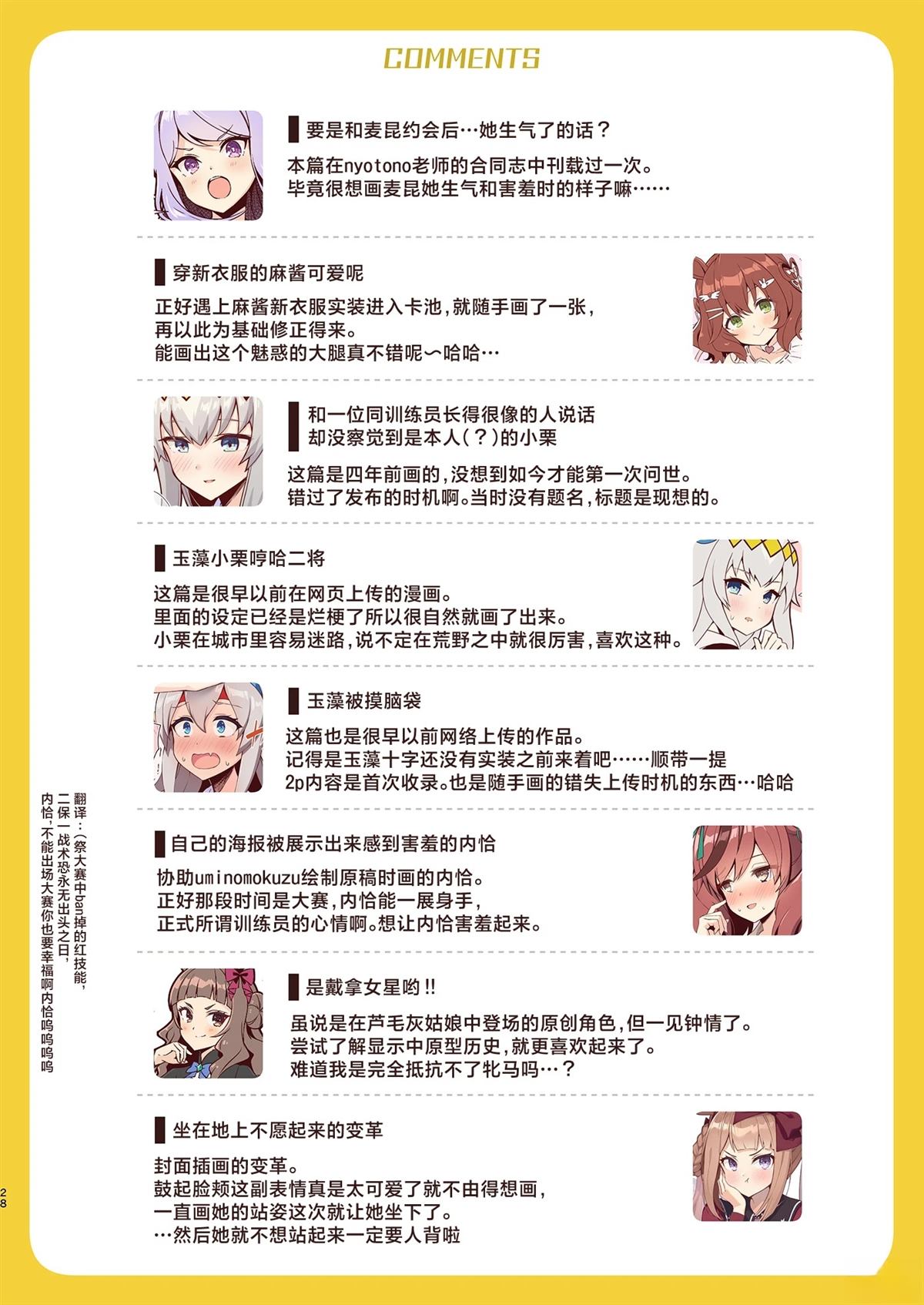 COMMENTS

要是和麦昆约会后…她生气了的话？

本篇在nyotono老师的合同志中刊载过一次。
毕竟很想画麦昆她生气和害羞时的样子嘛……

穿新衣服的麻酱可爱呢

正好遇上麻酱新衣服实装进入卡池，就随手画了一张，
再以此为基础修正得来。
能画出这个魅惑的大腿真不错呢～哈哈…

和一位同训练员长得很像的人说话
却没察觉到是本人(？)的小栗

这篇是四年前画的，没想到如今才能第一次问世。
错过了发布的时机啊。当时没有题名，标题是现想的。

玉藻小栗哼哈二将

这篇是很早以前在网页上传的漫画。
里面的设定已经是烂梗了所以很自然就画了出来。
小栗在城市里容易迷路，说不定在荒野之中就很厉害，喜欢这种。

玉藻被摸脑袋

这篇也是很早以前网络上传的作品。
记得是玉藻十字还没有实装之前来着吧……顺带一提
2p内容是首次收录。也是随手画的错失上传时机的东西…哈哈

自己的海报被展示出来感到害羞的内恰

协助uminomokuzu绘制原稿时画的内恰。
正好那段时间是大赛，内恰能一展身手，
正式所谓训练员的心情啊。想让内恰害羞起来。

是戴拿女星哟!!

虽说是在芦毛灰姑娘中登场的原创角色，但一见钟情了。
尝试了解显示中原型历史，就更喜欢起来了。
难道我是完全抵抗不了牝马吗…？

坐在地上不愿起来的变革

封面插画的变革。
鼓起脸颊这副表情真是太可爱了就不由得想画，
一直画她的站姿这次就让她坐下了。
…然后她就不想站起来一定要人背啦

翻译：(祭大赛中ban掉的红技能，
二保一战术恐永无出头之日，
内恰，不能出场大赛你也要幸福啊内恰呜呜呜呜

28